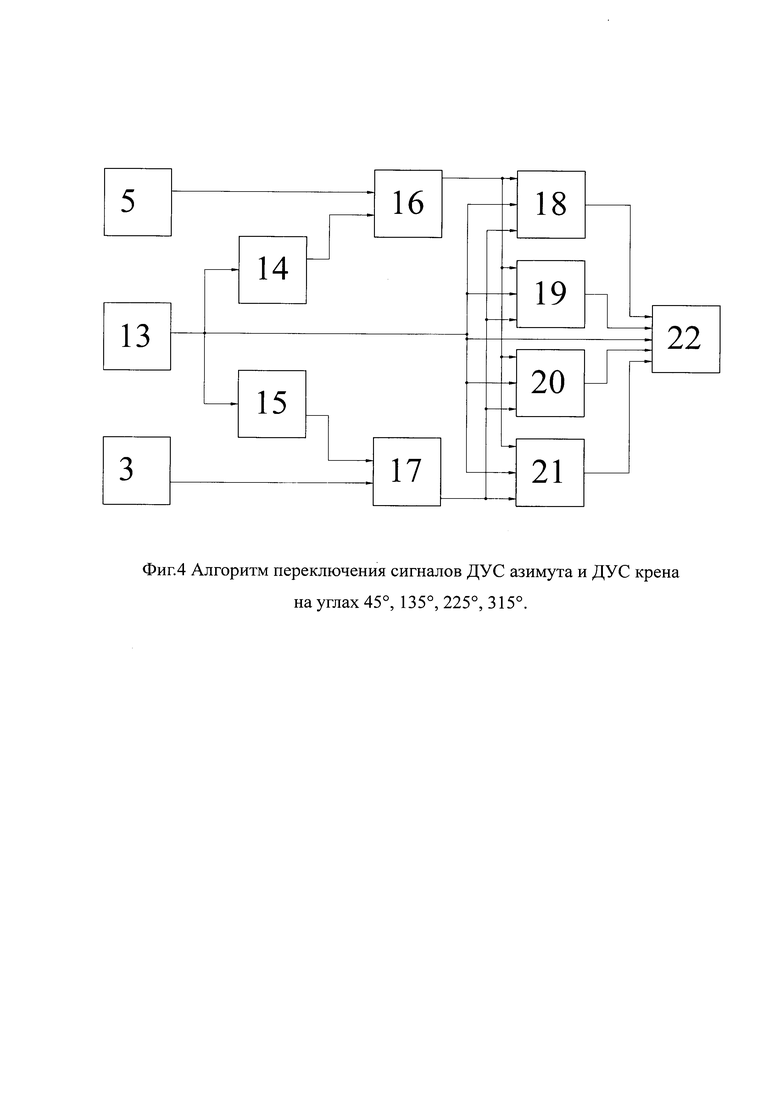 5
16
18
14
19
13
22
20
15
3
17
21

Фиг.4 Алгоритм переключения сигналов ДУС азимута и ДУС крена на углах 45°, 135°, 225°, 315°.